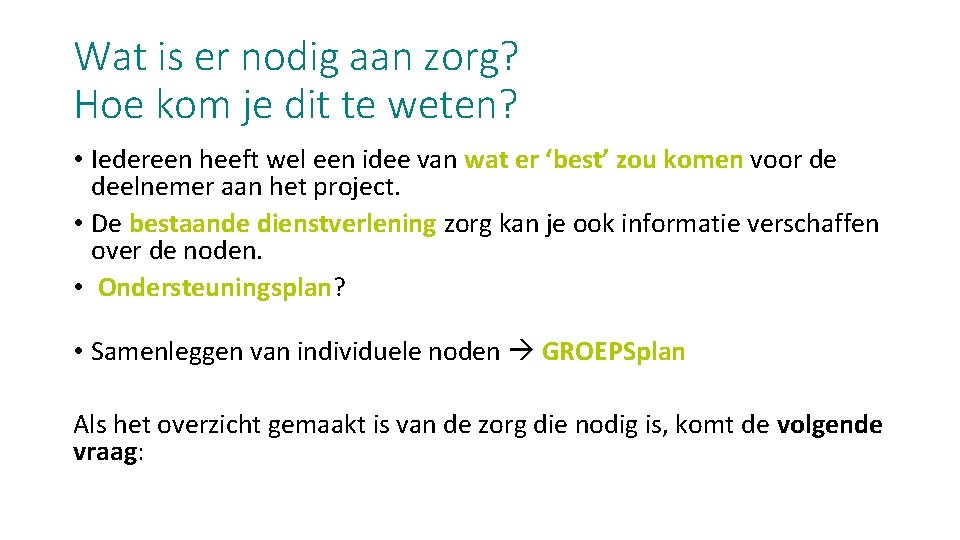 Wat is er nodig aan zorg?
Hoe kom je dit te weten?

• Iedereen heeft wel een idee van wat er 'best' zou komen voor de deelnemer aan het project.
• De bestaande dienstverlening zorg kan je ook informatie verschaffen over de noden.
• Ondersteuningsplan?

• Samenleggen van individuele noden → GROEPSplan

Als het overzicht gemaakt is van de zorg die nodig is, komt de volgende vraag: